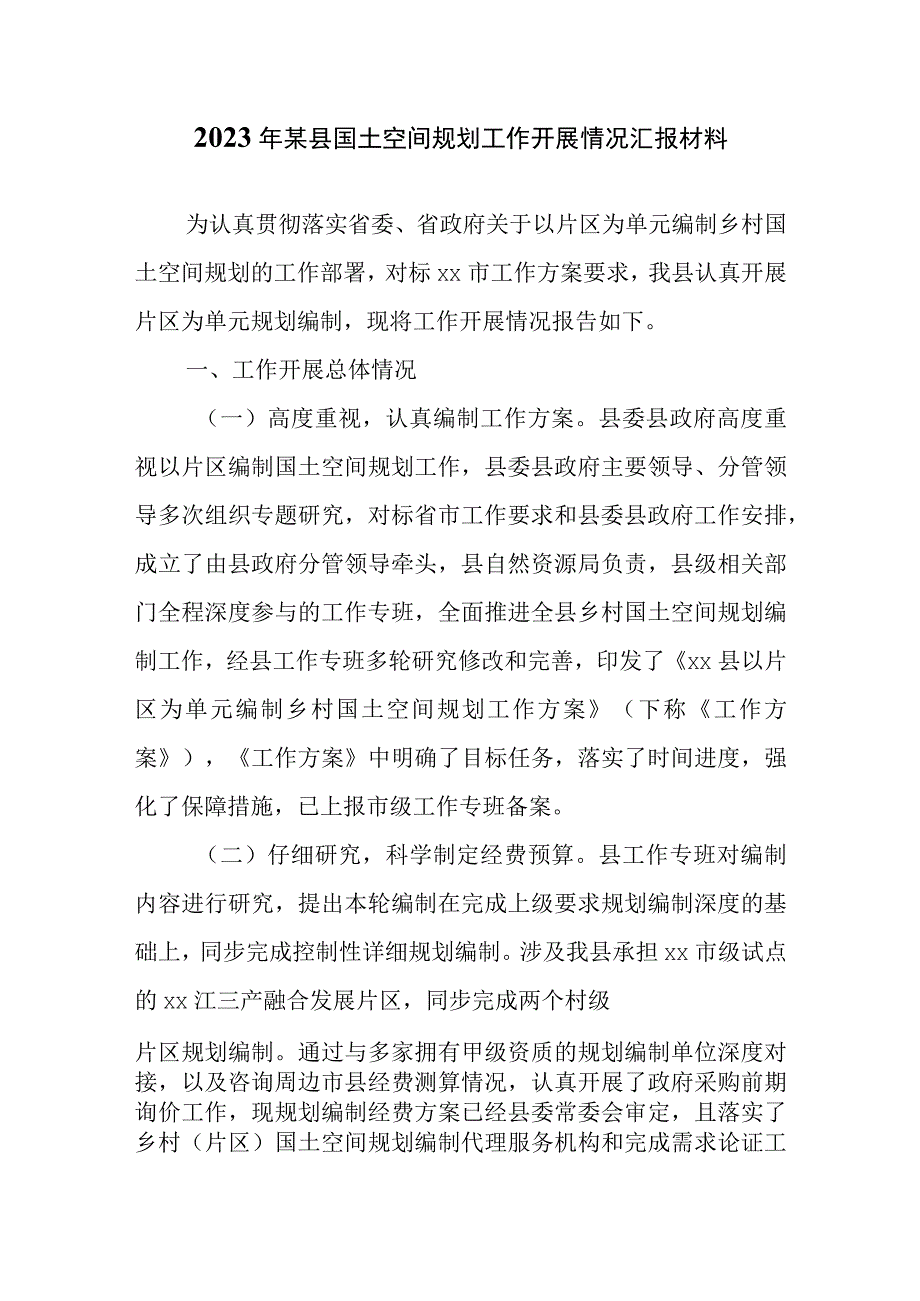 2023年某县国土空间规划工作开展情况汇报材料

为认真贯彻落实省委、省政府关于以片区为单元编制乡村国土空间规划的工作部署，对标xx市工作方案要求，我县认真开展片区为单元规划编制，现将工作开展情况报告如下。

一、工作开展总体情况

（一）高度重视，认真编制工作方案。县委县政府高度重视以片区编制国土空间规划工作，县委县政府主要领导、分管领导多次组织专题研究，对标省市工作要求和县委县政府工作安排，成立了由县政府分管领导牵头，县自然资源局负责，县级相关部门全程深度参与的工作专班，全面推进全县乡村国土空间规划编制工作，经县工作专班多轮研究修改和完善，印发了《xx县以片区为单元编制乡村国土空间规划工作方案》（下称《工作方案》），《工作方案》中明确了目标任务，落实了时间进度，强化了保障措施，已上报市级工作专班备案。

（二）仔细研究，科学制定经费预算。县工作专班对编制内容进行研究，提出本轮编制在完成上级要求规划编制深度的基础上，同步完成控制性详细规划编制。涉及我县承担xx市级试点的xx江三产融合发展片区，同步完成两个村级

片区规划编制。通过与多家拥有甲级资质的规划编制单位深度对接，以及咨询周边市县经费测算情况，认真开展了政府采购前期询价工作，现规划编制经费方案已经县委常委会审定，且落实了乡村（片区）国土空间规划编制代理服务机构和完成需求论证工